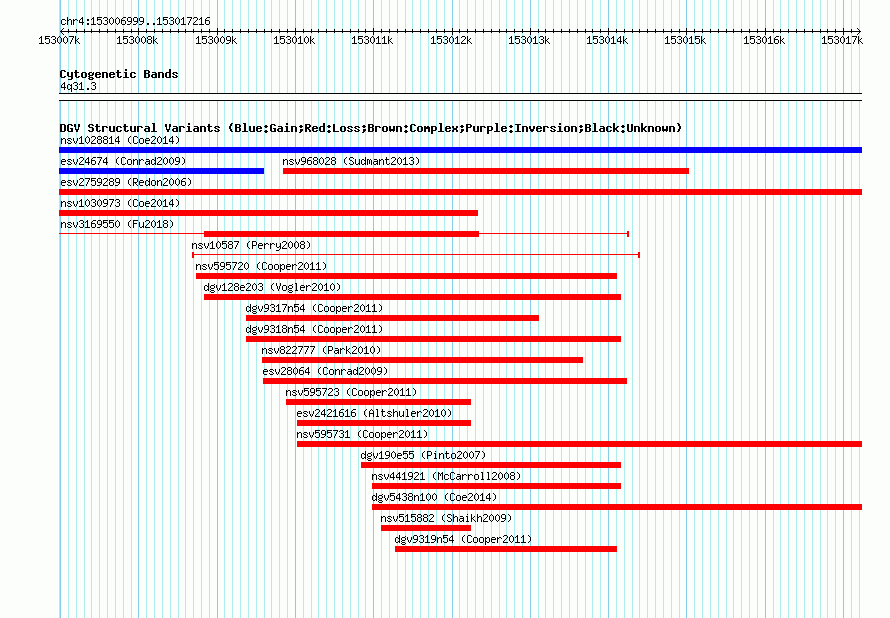 chr4:153006999..153017216

153007k 153008k 153009k 153010k 153011k 153012k 153013k 153014k 153015k 153016k 153017k

Cytogenetic Bands
4q31.3

DGV Structural Variants (Blue:Gain;Red:Loss;Brown:Complex;Purple:Inversion;Black:Unknown)
nsv1028814 (Coe2014)
esv24674 (Conrad2009)
nsv968028 (Sudmant2013)
esv2759289 (Redon2006)
nsv1030973 (Coe2014)
nsv3169550 (Fu2018)
nsv10587 (Perry2008)
nsv595720 (Cooper2011)
dgv128e203 (Vogler2010)
dgv9317n54 (Cooper2011)
dgv9318n54 (Cooper2011)
nsv822777 (Park2010)
esv28064 (Conrad2009)
nsv595723 (Cooper2011)
esv2421616 (Altshuler2010)
nsv595731 (Cooper2011)
dgv190e55 (Pinto2007)
nsv441921 (McCarroll2008)
dgv5438n100 (Coe2014)
nsv515882 (Shaikh2009)
dgv9319n54 (Cooper2011)